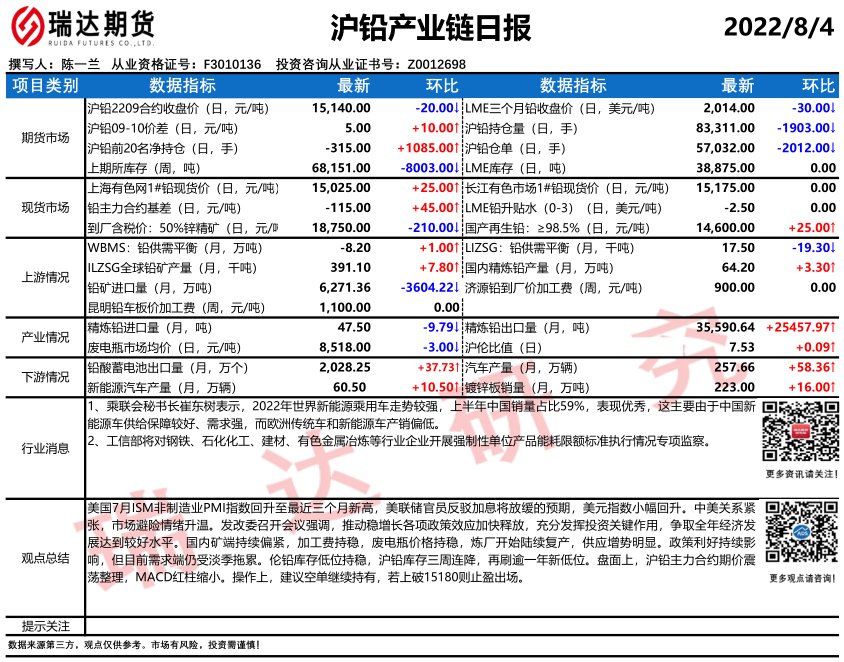 瑞达期货
RUIDA FUTURES CO.,LTD.

沪铅产业链日报

2022/8/4

撰写人：陈一兰　从业资格证号：F3010136　投资咨询从业证书号：Z0012698

| 项目类别 | 数据指标 | 最新 | 环比 | 数据指标 | 最新 | 环比 |
|---|---|---|---|---|---|---|
| 期货市场 | 沪铅2209合约收盘价（日，元/吨） | 15,140.00 | -20.00↓ | LME三个月铅收盘价（日，美元/吨） | 2,014.00 | -30.00↓ |
| | 沪铅09-10价差（日，元/吨） | 5.00 | +10.00↑ | 沪铅持仓量（日，手） | 83,311.00 | -1903.00↓ |
| | 沪铅前20名净持仓（日，手） | -315.00 | +1085.00↑ | 沪铅仓单（日，手） | 57,032.00 | -2012.00↓ |
| | 上期所库存（周，吨） | 68,151.00 | -8003.00↓ | LME库存（日，吨） | 38,875.00 | 0.00 |
| 现货市场 | 上海有色网1#铅现货价（日，元/吨） | 15,025.00 | +25.00↑ | 长江有色市场1#铅现货价（日，元/吨） | 15,175.00 | 0.00 |
| | 铅主力合约基差（日，元/吨） | -115.00 | +45.00↑ | LME铅升贴水（0-3）（日，美元/吨） | -2.50 | 0.00 |
| | 到厂含税价：50%锌精矿（日，元/吨 | 18,750.00 | -210.00↓ | 国产再生铅：≥98.5%（日，元/吨） | 14,600.00 | +25.00↑ |
| 上游情况 | WBMS：铅供需平衡（月，万吨） | -8.20 | +1.00↑ | LIZSG：铅供需平衡（月，千吨） | 17.50 | -19.30↓ |
| | ILZSG全球铅矿产量（月，千吨） | 391.10 | +7.80↑ | 国内精炼铅产量（月，万吨） | 64.20 | +3.30↑ |
| | 铅矿进口量（月，万吨） | 6,271.36 | -3604.22↓ | 济源铅到厂价加工费（周，元/吨） | 900.00 | 0.00 |
| | 昆明铅车板价加工费（周，元/吨） | 1,100.00 | 0.00 | | | |
| 产业情况 | 精炼铅进口量（月，吨） | 47.50 | -9.79↓ | 精炼铅出口量（月，吨） | 35,590.64 | +25457.97↑ |
| | 废电瓶市场均价（日，元/吨） | 8,518.00 | -3.00↓ | 沪伦比值（日） | 7.53 | +0.09↑ |
| 下游情况 | 铅酸蓄电池出口量（月，万个） | 2,028.25 | +37.73↑ | 汽车产量（月，万辆） | 257.66 | +58.36↑ |
| | 新能源汽车产量（月，万辆） | 60.50 | +10.50↑ | 镀锌板销量（月，万吨） | 223.00 | +16.00↑ |

行业消息

1、乘联会秘书长崔东树表示，2022年世界新能源乘用车走势较强，上半年中国销量占比59%，表现优秀，这主要由于中国新能源车供给保障较好、需求强，而欧洲传统车和新能源车产销偏低。
2、工信部将对钢铁、石化化工、建材、有色金属冶炼等行业企业开展强制性单位产品能耗限额标准执行情况专项监察。

更多资讯请关注！

观点总结

美国7月ISM非制造业PMI指数回升至最近三个月新高，美联储官员反驳加息将放缓的预期，美元指数小幅回升。中美关系紧张，市场避险情绪升温。发改委召开会议强调，推动稳增长各项政策效应加快释放，充分发挥投资关键作用，争取全年经济发展达到较好水平。国内矿端持续偏紧，加工费持稳，废电瓶价格持稳，炼厂开始陆续复产，供应增势明显。政策利好持续影响，但目前需求端仍受淡季拖累。伦铅库存低位持稳，沪铅库存三周连降，再刷逾一年新低位。盘面上，沪铅主力合约期价震荡整理，MACD红柱缩小。操作上，建议空单继续持有，若上破15180则止盈出场。

更多观点请咨询！

提示关注

数据来源第三方，观点仅供参考。市场有风险，投资需谨慎！

瑞达研究